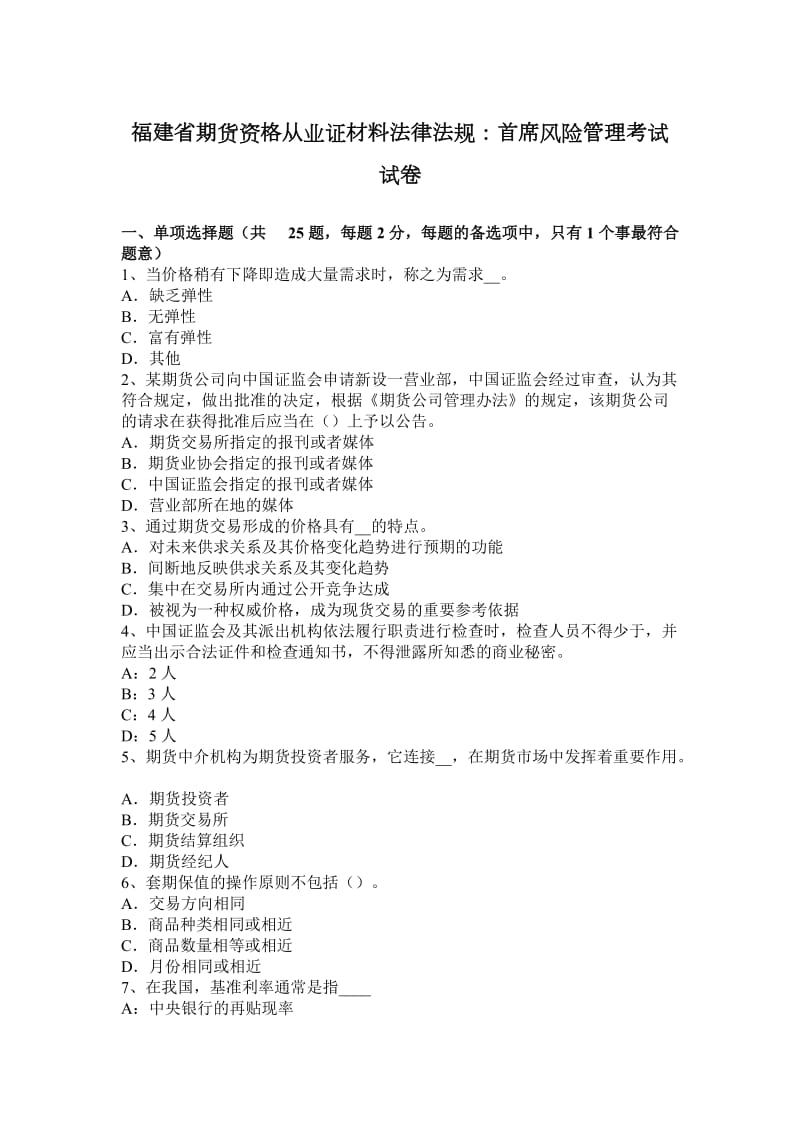 福建省期货资格从业证材料法律法规：首席风险管理考试试卷

一、单项选择题（共 25 题，每题 2 分，每题的备选项中，只有 1 个事最符合题意）
1、当价格稍有下降即造成大量需求时，称之为需求__。
A．缺乏弹性
B．无弹性
C．富有弹性
D．其他
2、某期货公司向中国证监会申请新设一营业部，中国证监会经过审查，认为其符合规定，做出批准的决定，根据《期货公司管理办法》的规定，该期货公司的请求在获得批准后应当在（）上予以公告。
A．期货交易所指定的报刊或者媒体
B．期货业协会指定的报刊或者媒体
C．中国证监会指定的报刊或者媒体
D．营业部所在地的媒体
3、通过期货交易形成的价格具有__的特点。
A．对未来供求关系及其价格变化趋势进行预期的功能
B．间断地反映供求关系及其变化趋势
C．集中在交易所内通过公开竞争达成
D．被视为一种权威价格，成为现货交易的重要参考依据
4、中国证监会及其派出机构依法履行职责进行检查时，检查人员不得少于，并应当出示合法证件和检查通知书，不得泄露所知悉的商业秘密。
A：2 人
B：3 人
C：4 人
D：5 人
5、期货中介机构为期货投资者服务，它连接__，在期货市场中发挥着重要作用。

A．期货投资者
B．期货交易所
C．期货结算组织
D．期货经纪人
6、套期保值的操作原则不包括（）。
A．交易方向相同
B．商品种类相同或相近
C．商品数量相等或相近
D．月份相同或相近
7、在我国，基准利率通常是指____
A：中央银行的再贴现率